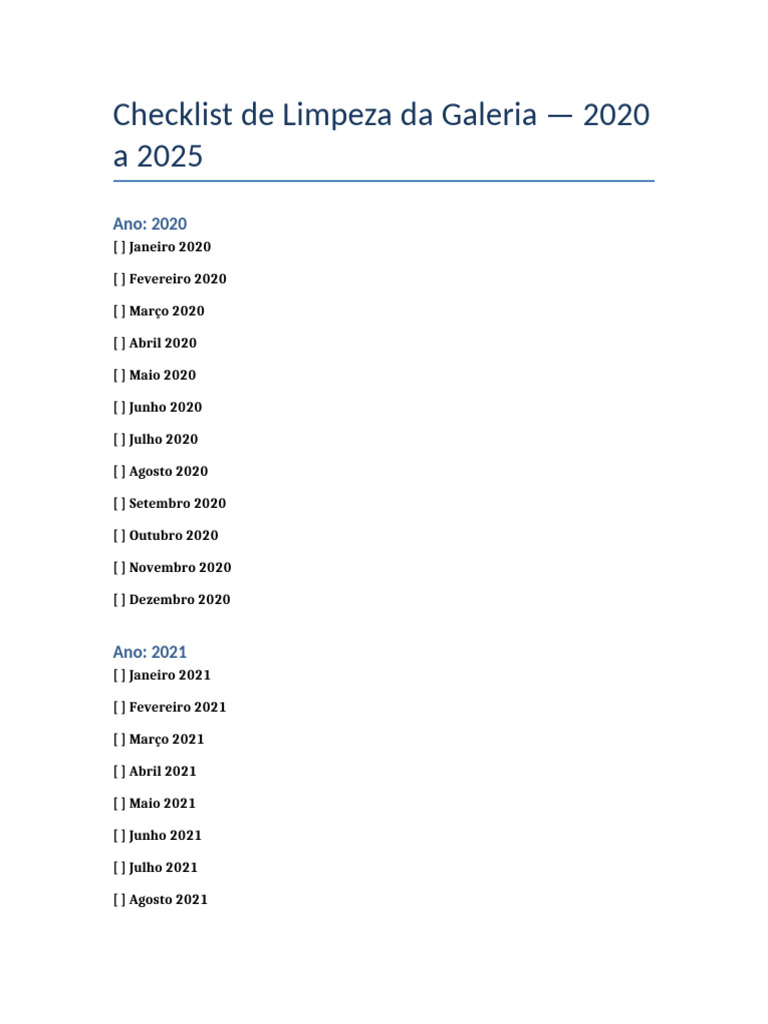 Checklist de Limpeza da Galeria — 2020 a 2025

Ano: 2020

[ ] Janeiro 2020

[ ] Fevereiro 2020

[ ] Março 2020

[ ] Abril 2020

[ ] Maio 2020

[ ] Junho 2020

[ ] Julho 2020

[ ] Agosto 2020

[ ] Setembro 2020

[ ] Outubro 2020

[ ] Novembro 2020

[ ] Dezembro 2020

Ano: 2021

[ ] Janeiro 2021

[ ] Fevereiro 2021

[ ] Março 2021

[ ] Abril 2021

[ ] Maio 2021

[ ] Junho 2021

[ ] Julho 2021

[ ] Agosto 2021